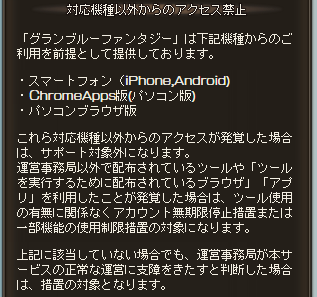 対応機種以外からのアクセス禁止

「グランブルーファンタジー」は下記機種からのご利用を前提として提供しております。

・スマートフォン（iPhone,Android)
・ChromeApps版(パソコン版)
・パソコンブラウザ版

これら対応機種以外からのアクセスが発覚した場合は、サポート対象外になります。
運営事務局以外で配布されているツールや「ツールを実行するために配布されているブラウザ」「アプリ」を利用したことが発覚した場合は、ツール使用の有無に関係なくアカウント無期限停止措置または一部機能の使用制限措置の対象になります。

上記に該当していない場合でも、運営事務局が本サービスの正常な運営に支障をきたすと判断した場合は、措置の対象となります。